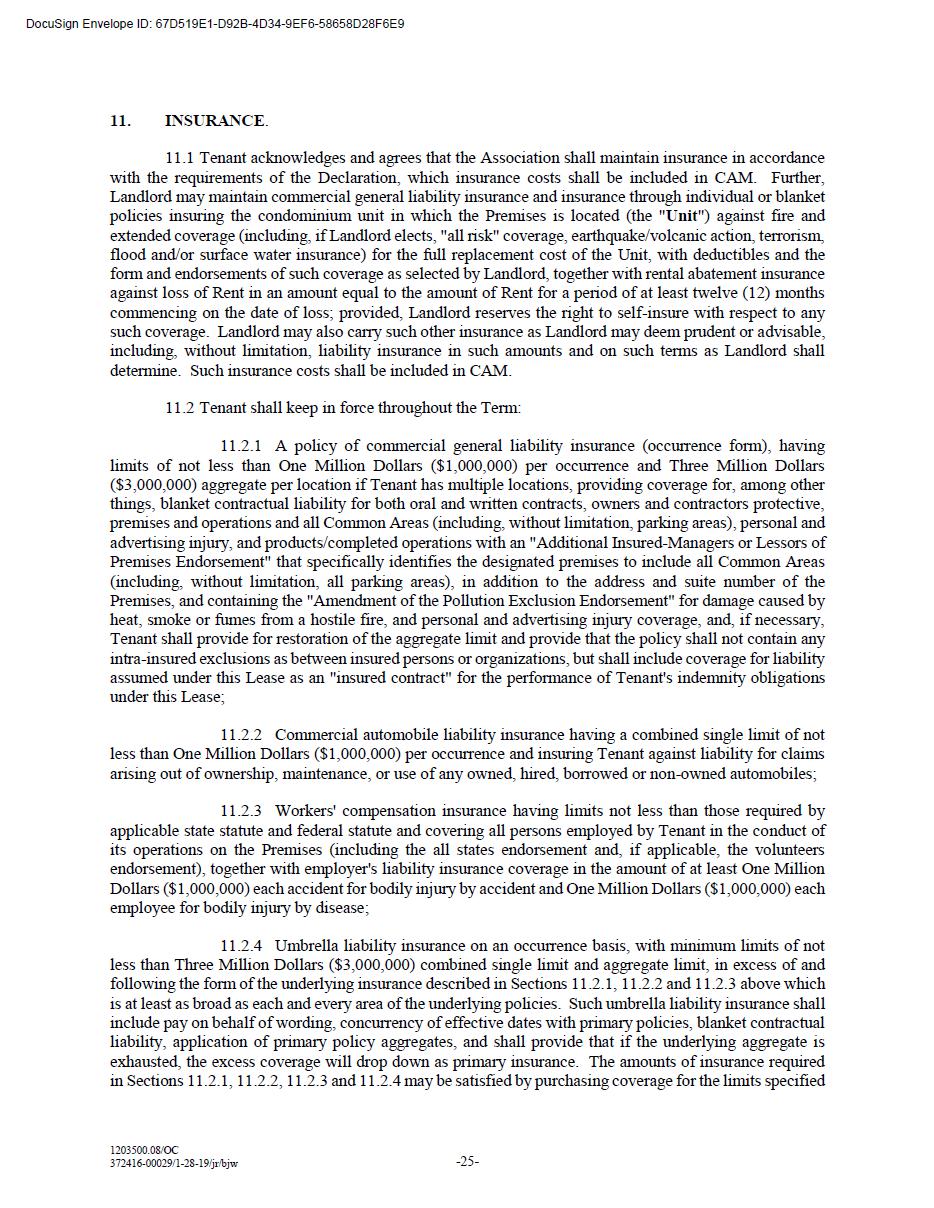 DocuSign Envelope ID: 67D519E1-D92B-4D34-9EF6-58658D28F6E9

11. INSURANCE.

11.1 Tenant acknowledges and agrees that the Association shall maintain insurance in accordance with the requirements of the Declaration, which insurance costs shall be included in CAM. Further, Landlord may maintain commercial general liability insurance and insurance through individual or blanket policies insuring the condominium unit in which the Premises is located (the "Unit") against fire and extended coverage (including, if Landlord elects, "all risk" coverage, earthquake/volcanic action, terrorism, flood and/or surface water insurance) for the full replacement cost of the Unit, with deductibles and the form and endorsements of such coverage as selected by Landlord, together with rental abatement insurance against loss of Rent in an amount equal to the amount of Rent for a period of at least twelve (12) months commencing on the date of loss; provided, Landlord reserves the right to self-insure with respect to any such coverage. Landlord may also carry such other insurance as Landlord may deem prudent or advisable, including, without limitation, liability insurance in such amounts and on such terms as Landlord shall determine. Such insurance costs shall be included in CAM.

11.2 Tenant shall keep in force throughout the Term:

11.2.1 A policy of commercial general liability insurance (occurrence form), having limits of not less than One Million Dollars ($1,000,000) per occurrence and Three Million Dollars ($3,000,000) aggregate per location if Tenant has multiple locations, providing coverage for, among other things, blanket contractual liability for both oral and written contracts, owners and contractors protective, premises and operations and all Common Areas (including, without limitation, parking areas), personal and advertising injury, and products/completed operations with an "Additional Insured-Managers or Lessors of Premises Endorsement" that specifically identifies the designated premises to include all Common Areas (including, without limitation, all parking areas), in addition to the address and suite number of the Premises, and containing the "Amendment of the Pollution Exclusion Endorsement" for damage caused by heat, smoke or fumes from a hostile fire, and personal and advertising injury coverage, and, if necessary, Tenant shall provide for restoration of the aggregate limit and provide that the policy shall not contain any intra-insured exclusions as between insured persons or organizations, but shall include coverage for liability assumed under this Lease as an "insured contract" for the performance of Tenant's indemnity obligations under this Lease;

11.2.2 Commercial automobile liability insurance having a combined single limit of not less than One Million Dollars ($1,000,000) per occurrence and insuring Tenant against liability for claims arising out of ownership, maintenance, or use of any owned, hired, borrowed or non-owned automobiles;

11.2.3 Workers' compensation insurance having limits not less than those required by applicable state statute and federal statute and covering all persons employed by Tenant in the conduct of its operations on the Premises (including the all states endorsement and, if applicable, the volunteers endorsement), together with employer's liability insurance coverage in the amount of at least One Million Dollars ($1,000,000) each accident for bodily injury by accident and One Million Dollars ($1,000,000) each employee for bodily injury by disease;

11.2.4 Umbrella liability insurance on an occurrence basis, with minimum limits of not less than Three Million Dollars ($3,000,000) combined single limit and aggregate limit, in excess of and following the form of the underlying insurance described in Sections 11.2.1, 11.2.2 and 11.2.3 above which is at least as broad as each and every area of the underlying policies. Such umbrella liability insurance shall include pay on behalf of wording, concurrency of effective dates with primary policies, blanket contractual liability, application of primary policy aggregates, and shall provide that if the underlying aggregate is exhausted, the excess coverage will drop down as primary insurance. The amounts of insurance required in Sections 11.2.1, 11.2.2, 11.2.3 and 11.2.4 may be satisfied by purchasing coverage for the limits specified

1203500.08/OC
372416-00029/1-28-19/jr/bjw

-25-